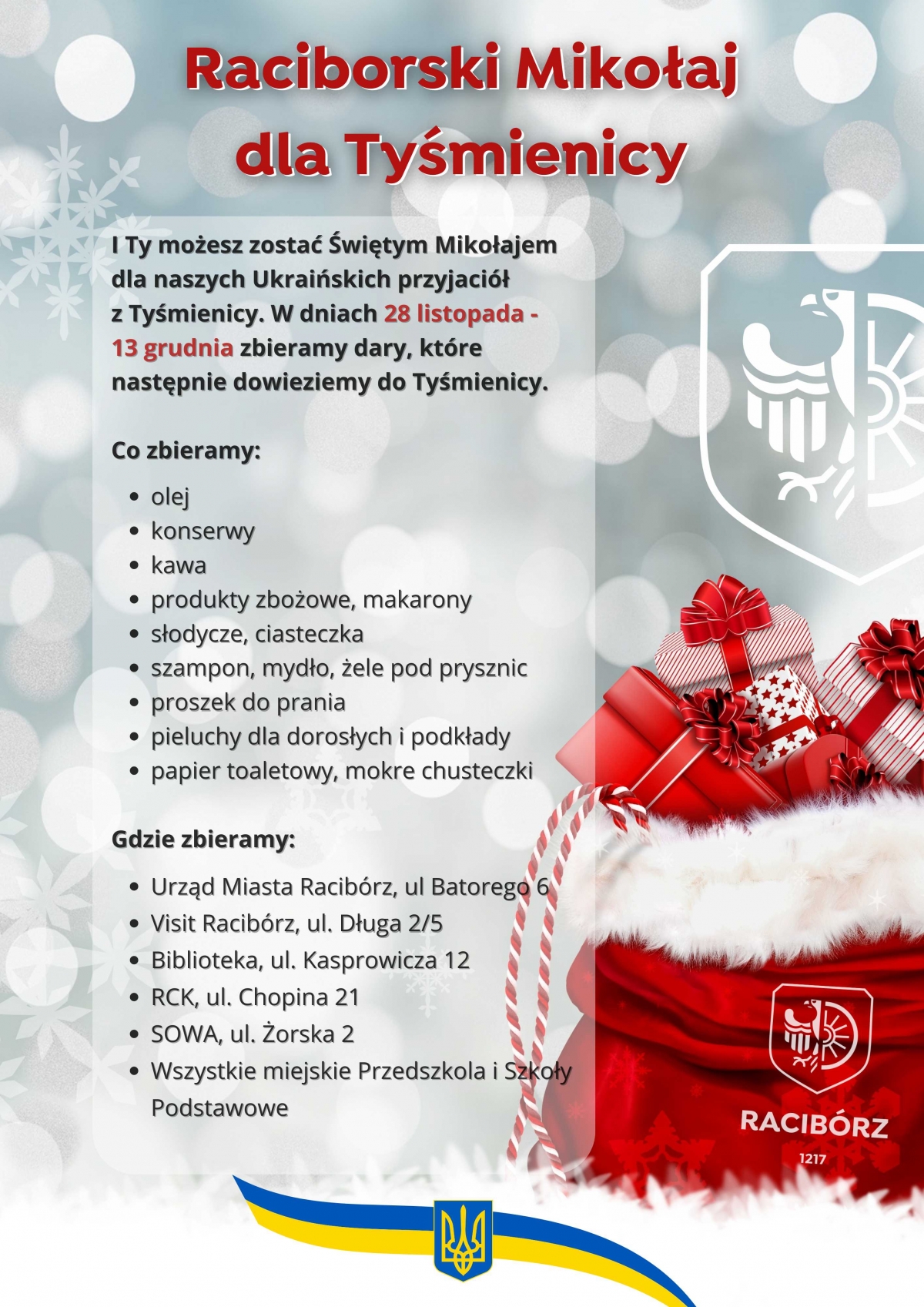 Raciborski Mikołaj dla Tyśmienicy

I Ty możesz zostać Świętym Mikołajem dla naszych Ukraińskich przyjaciół z Tyśmienicy. W dniach 28 listopada - 13 grudnia zbieramy dary, które następnie dowieziemy do Tyśmienicy.

Co zbieramy:

- olej
- konserwy
- kawa
- produkty zbożowe, makarony
- słodycze, ciasteczka
- szampon, mydło, żele pod prysznic
- proszek do prania
- pieluchy dla dorosłych i podkłady
- papier toaletowy, mokre chusteczki

Gdzie zbieramy:

- Urząd Miasta Racibórz, ul Batorego 6
- Visit Racibórz, ul. Długa 2/5
- Biblioteka, ul. Kasprowicza 12
- RCK, ul. Chopina 21
- SOWA, ul. Żorska 2
- Wszystkie miejskie Przedszkola i Szkoły Podstawowe

RACIBÓRZ
1217